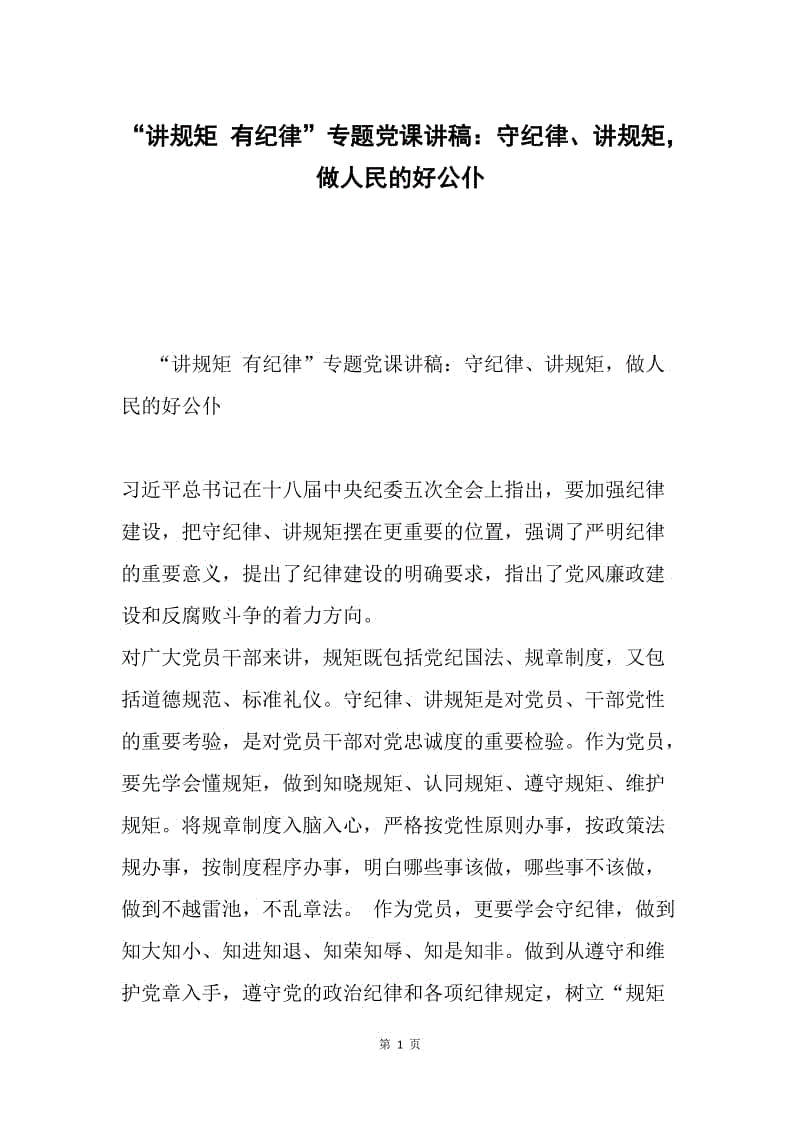 “讲规矩 有纪律”专题党课讲稿：守纪律、讲规矩，做人民的好公仆

“讲规矩 有纪律”专题党课讲稿：守纪律、讲规矩，做人民的好公仆

习近平总书记在十八届中央纪委五次全会上指出，要加强纪律建设，把守纪律、讲规矩摆在更重要的位置，强调了严明纪律的重要意义，提出了纪律建设的明确要求，指出了党风廉政建设和反腐败斗争的着力方向。

对广大党员干部来讲，规矩既包括党纪国法、规章制度，又包括道德规范、标准礼仪。守纪律、讲规矩是对党员、干部党性的重要考验，是对党员干部对党忠诚度的重要检验。作为党员，要先学会懂规矩，做到知晓规矩、认同规矩、遵守规矩、维护规矩。将规章制度入脑入心，严格按党性原则办事，按政策法规办事，按制度程序办事，明白哪些事该做，哪些事不该做，做到不越雷池，不乱章法。 作为党员，更要学会守纪律，做到知大知小、知进知退、知荣知辱、知是知非。做到从遵守和维护党章入手，遵守党的政治纪律和各项纪律规定，树立“规矩

第 1 页